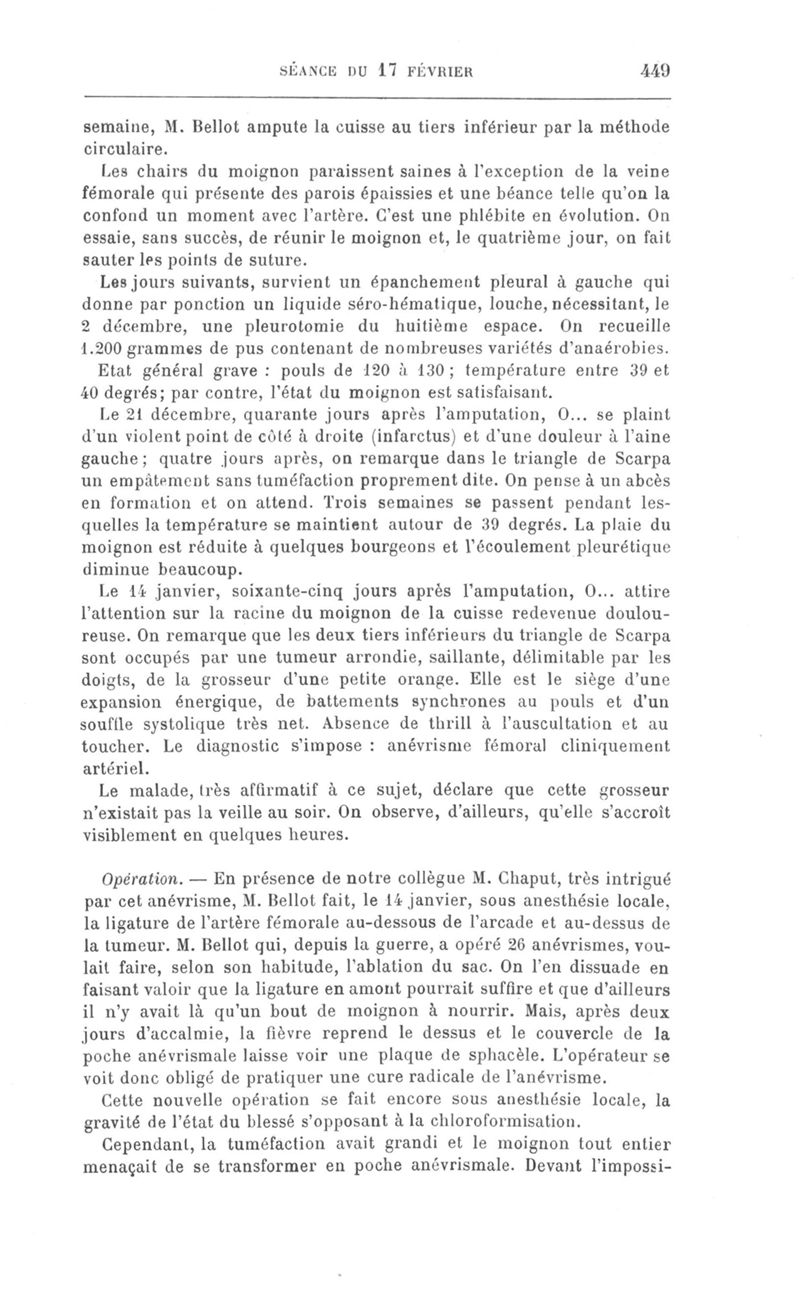 SÉANCE DU 17 FÉVRIER 449

semaine, M. Bellot ampute la cuisse au tiers inférieur par la méthode circulaire.

Les chairs du moignon paraissent saines à l'exception de la veine fémorale qui présente des parois épaissies et une béance telle qu'on la confond un moment avec l'artère. C'est une phlébite en évolution. On essaie, sans succès, de réunir le moignon et, le quatrième jour, on fait sauter les points de suture.

Les jours suivants, survient un épanchement pleural à gauche qui donne par ponction un liquide séro-hématique, louche, nécessitant, le 2 décembre, une pleurotomie du huitième espace. On recueille 1.200 grammes de pus contenant de nombreuses variétés d'anaérobies. Etat général grave : pouls de 120 à 130 ; température entre 39 et 40 degrés; par contre, l'état du moignon est satisfaisant.

Le 21 décembre, quarante jours après l'amputation, O... se plaint d'un violent point de côté à droite (infarctus) et d'une douleur à l'aine gauche ; quatre jours après, on remarque dans le triangle de Scarpa un empâtement sans tuméfaction proprement dite. On pense à un abcès en formation et on attend. Trois semaines se passent pendant lesquelles la température se maintient autour de 39 degrés. La plaie du moignon est réduite à quelques bourgeons et l'écoulement pleurétique diminue beaucoup.

Le 14 janvier, soixante-cinq jours après l'amputation, O... attire l'attention sur la racine du moignon de la cuisse redevenue douloureuse. On remarque que les deux tiers inférieurs du triangle de Scarpa sont occupés par une tumeur arrondie, saillante, délimitable par les doigts, de la grosseur d'une petite orange. Elle est le siège d'une expansion énergique, de battements synchrones au pouls et d'un souffle systolique très net. Absence de thrill à l'auscultation et au toucher. Le diagnostic s'impose : anévrisme fémoral cliniquement artériel.

Le malade, très affirmatif à ce sujet, déclare que cette grosseur n'existait pas la veille au soir. On observe, d'ailleurs, qu'elle s'accroît visiblement en quelques heures.

Opération. — En présence de notre collègue M. Chaput, très intrigué par cet anévrisme, M. Bellot fait, le 14 janvier, sous anesthésie locale, la ligature de l'artère fémorale au-dessous de l'arcade et au-dessus de la tumeur. M. Bellot qui, depuis la guerre, a opéré 26 anévrismes, voulait faire, selon son habitude, l'ablation du sac. On l'en dissuade en faisant valoir que la ligature en amont pourrait suffire et que d'ailleurs il n'y avait là qu'un bout de moignon à nourrir. Mais, après deux jours d'accalmie, la fièvre reprend le dessus et le couvercle de la poche anévrismale laisse voir une plaque de sphacèle. L'opérateur se voit donc obligé de pratiquer une cure radicale de l'anévrisme.

Cette nouvelle opération se fait encore sous anesthésie locale, la gravité de l'état du blessé s'opposant à la chloroformisation.

Cependant, la tuméfaction avait grandi et le moignon tout entier menaçait de se transformer en poche anévrismale. Devant l'impossi-